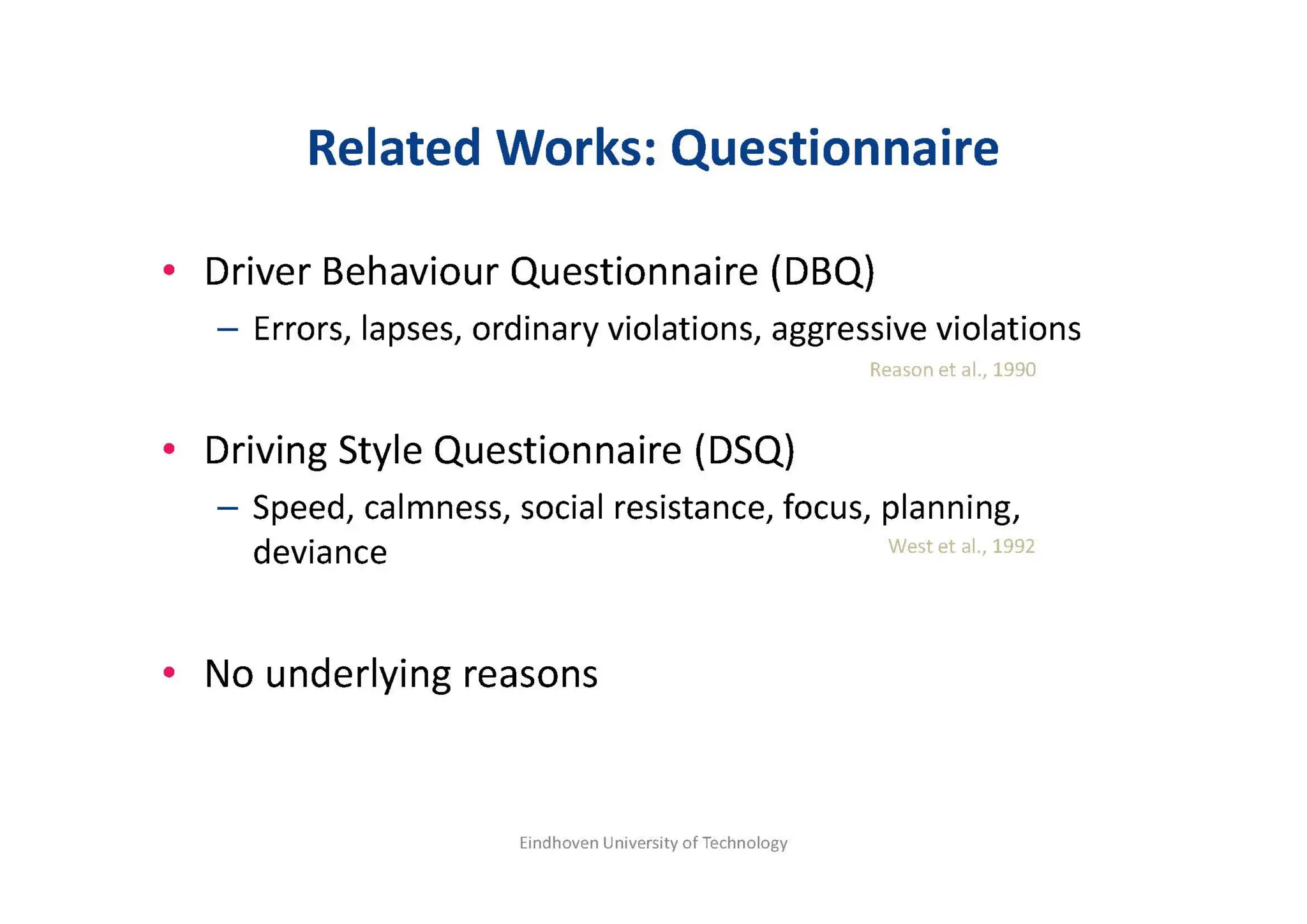 Related Works: Questionnaire

• Driver Behaviour Questionnaire (DBQ)
– Errors, lapses, ordinary violations, aggressive violations

Reason et al., 1990

• Driving Style Questionnaire (DSQ)
– Speed, calmness, social resistance, focus, planning, deviance

West et al., 1992

• No underlying reasons

Eindhoven University of Technology